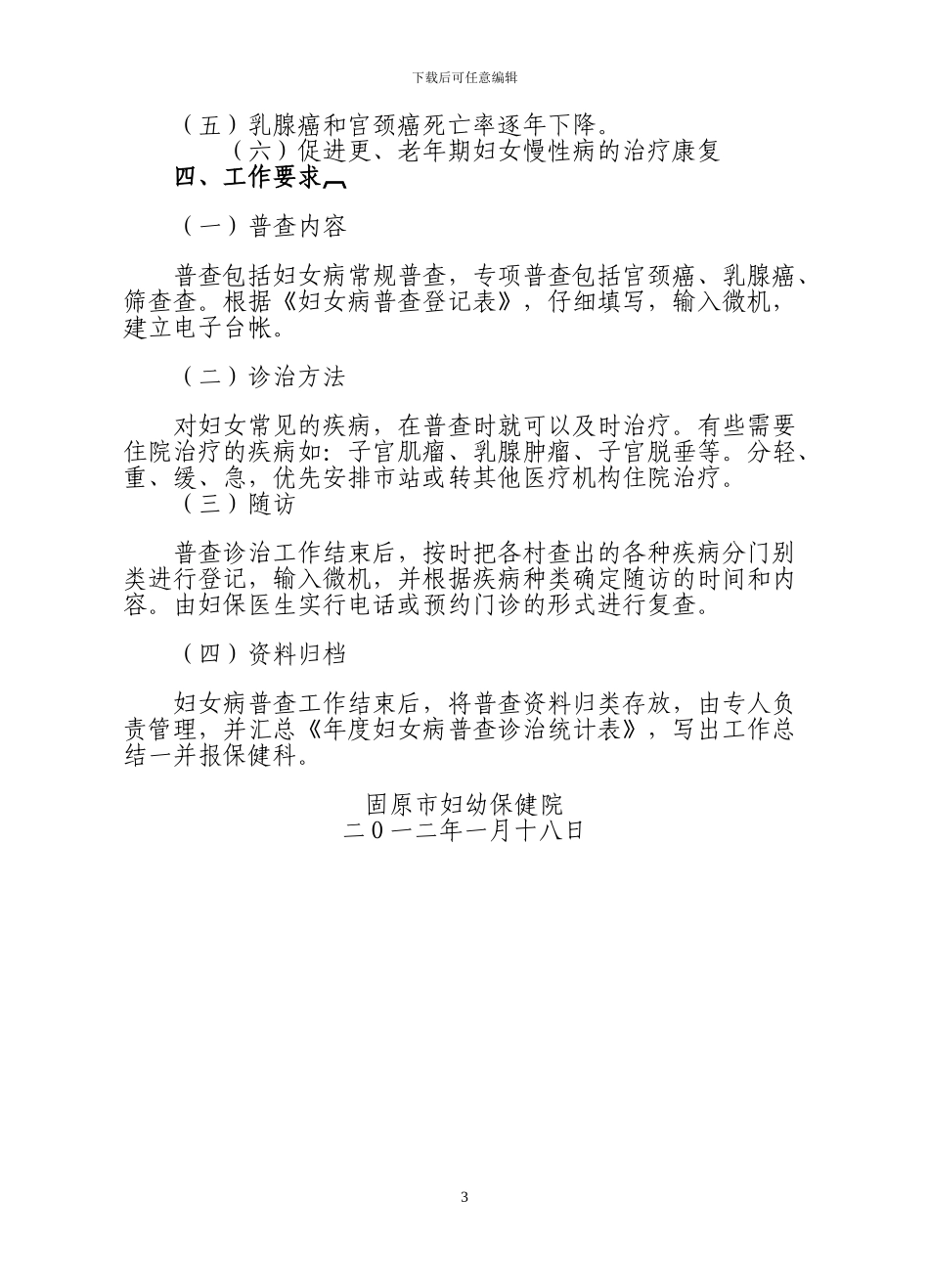 下载后可任意编辑

（五）乳腺癌和宫颈癌死亡率逐年下降。

（六）促进更、老年期妇女慢性病的治疗康复

四、工作要求

（一）普查内容

普查包括妇女病常规普查，专项普查包括宫颈癌、乳腺癌、筛查查。根据《妇女病普查登记表》，仔细填写，输入微机，建立电子台帐。

（二）诊治方法

对妇女常见的疾病，在普查时就可以及时治疗。有些需要住院治疗的疾病如：子宫肌瘤、乳腺肿瘤、子宫脱垂等。分轻、重、缓、急，优先安排市站或转其他医疗机构住院治疗。

（三）随访

普查诊治工作结束后，按时把各村查出的各种疾病分门别类进行登记，输入微机，并根据疾病种类确定随访的时间和内容。由妇保医生实行电话或预约门诊的形式进行复查。

（四）资料归档

妇女病普查工作结束后，将普查资料归类存放，由专人负责管理，并汇总《年度妇女病普查诊治统计表》，写出工作总结一并报保健科。

固原市妇幼保健院
二０一二年一月十八日

3